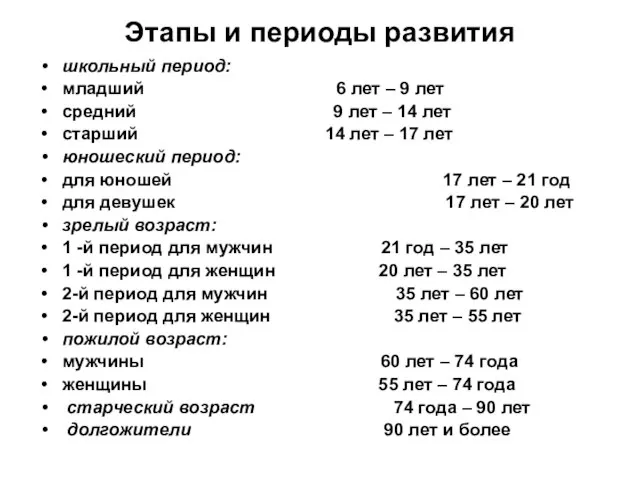 Этапы и периоды развития

• школьный период:
• младший 6 лет – 9 лет
• средний 9 лет – 14 лет
• старший 14 лет – 17 лет
• юношеский период:
• для юношей 17 лет – 21 год
• для девушек 17 лет – 20 лет
• зрелый возраст:
• 1 -й период для мужчин 21 год – 35 лет
• 1 -й период для женщин 20 лет – 35 лет
• 2-й период для мужчин 35 лет – 60 лет
• 2-й период для женщин 35 лет – 55 лет
• пожилой возраст:
• мужчины 60 лет – 74 года
• женщины 55 лет – 74 года
• старческий возраст 74 года – 90 лет
• долгожители 90 лет и более